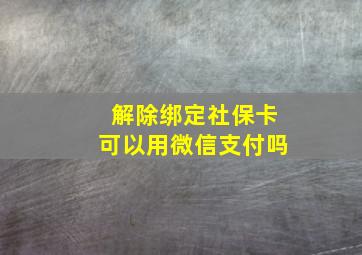 解除绑定社保卡
可以用微信支付吗